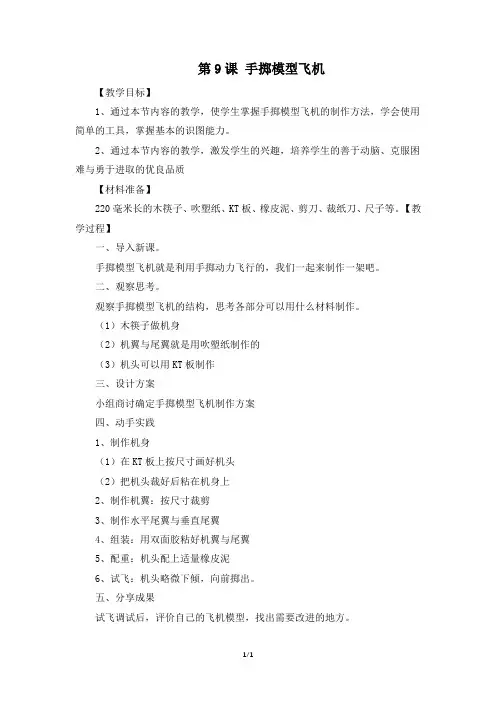 第 9 课 手掷模型飞机

【教学目标】

1、通过本节内容的教学，使学生掌握手掷模型飞机的制作方法，学会使用简单的工具，掌握基本的识图能力。

2、通过本节内容的教学，激发学生的兴趣，培养学生的善于动脑、克服困难与勇于进取的优良品质

【材料准备】

220 毫米长的木筷子、吹塑纸、KT 板、橡皮泥、剪刀、裁纸刀、尺子等。【教学过程】

一、导入新课。

手掷模型飞机就是利用手掷动力飞行的，我们一起来制作一架吧。

二、观察思考。

观察手掷模型飞机的结构，思考各部分可以用什么材料制作。

（1）木筷子做机身

（2）机翼与尾翼就是用吹塑纸制作的

（3）机头可以用 KT 板制作

三、设计方案

小组商讨确定手掷模型飞机制作方案

四、动手实践

1、制作机身

（1）在 KT 板上按尺寸画好机头

（2）把机头裁好后粘在机身上

2、制作机翼：按尺寸裁剪

3、制作水平尾翼与垂直尾翼

4、组装：用双面胶粘好机翼与尾翼

5、配重：机头配上适量橡皮泥

6、试飞：机头略微下倾，向前掷出。

五、分享成果

试飞调试后，评价自己的飞机模型，找出需要改进的地方。

1/1